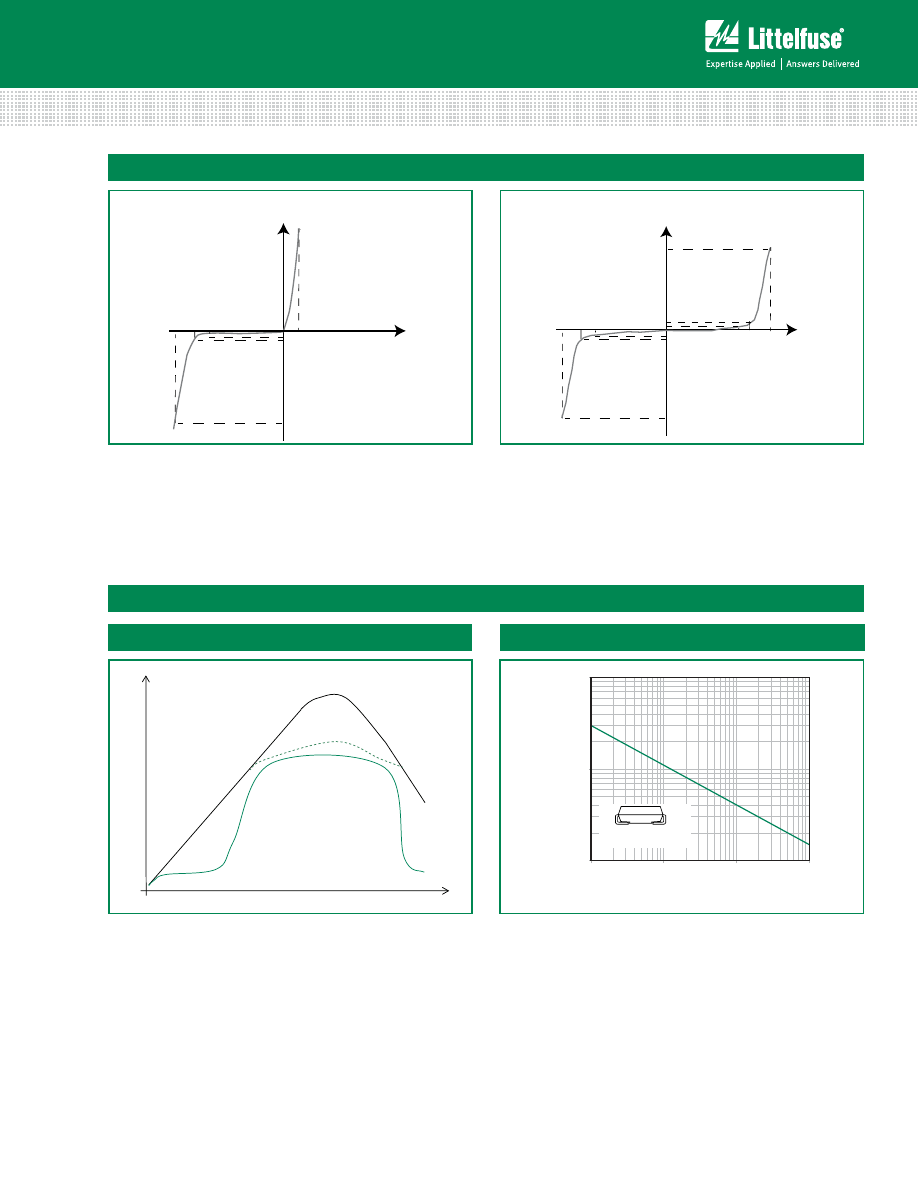 Littelfuse®
Expertise Applied | Answers Delivered